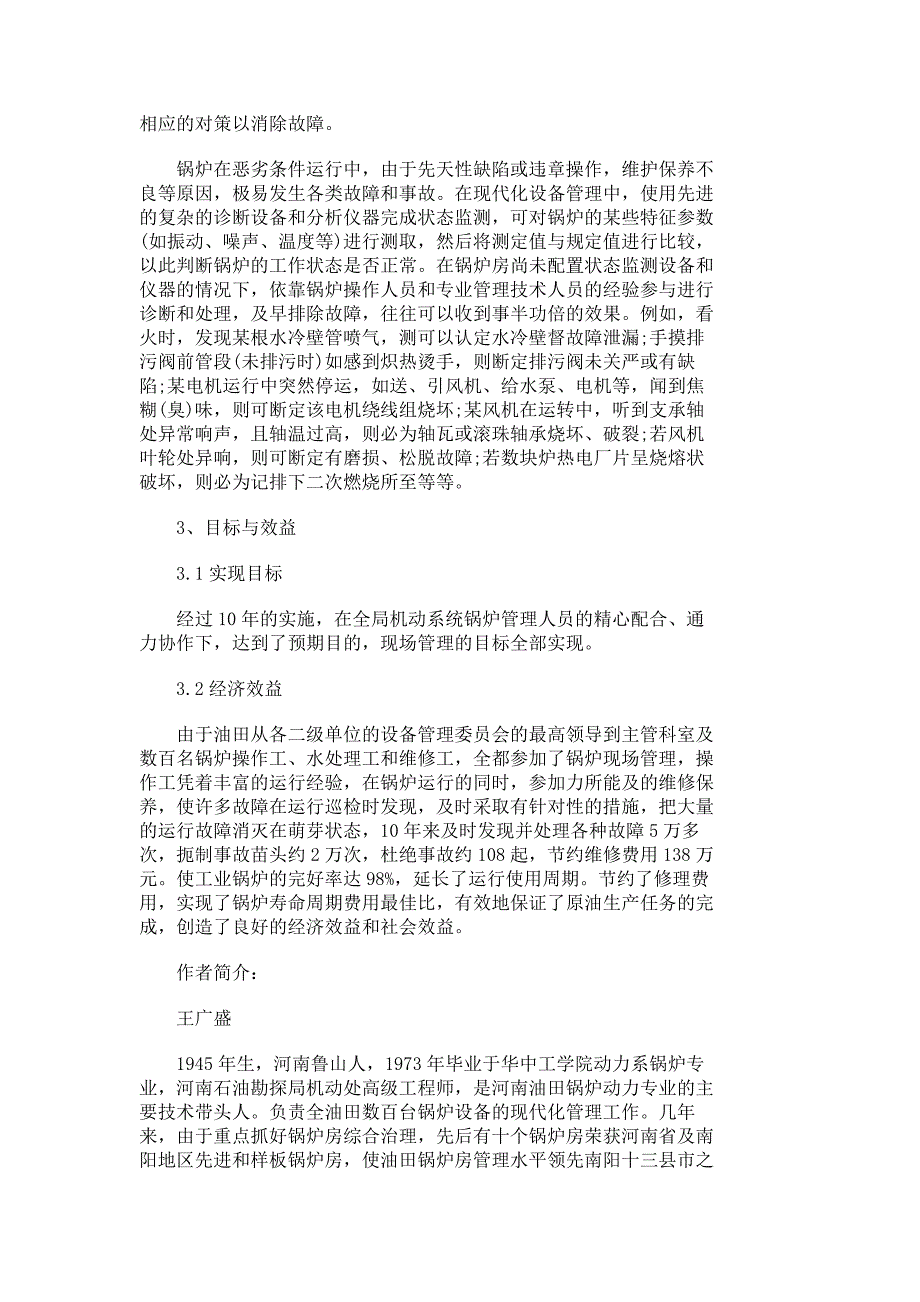 相应的对策以消除故障。

锅炉在恶劣条件运行中，由于先天性缺陷或违章操作，维护保养不良等原因，极易发生各类故障和事故。在现代化设备管理中，使用先进的复杂的诊断设备和分析仪器完成状态监测，可对锅炉的某些特征参数(如振动、噪声、温度等)进行测取，然后将测定值与规定值进行比较，以此判断锅炉的工作状态是否正常。在锅炉房尚未配置状态监测设备和仪器的情况下，依靠锅炉操作人员和专业管理技术人员的经验参与进行诊断和处理，及早排除故障，往往可以收到事半功倍的效果。例如，看火时，发现某根水冷壁管喷气，测可以认定水冷壁督故障泄漏;手摸排污阀前管段(未排污时)如感到炽热烫手，则断定排污阀未关严或有缺陷;某电机运行中突然停运，如送、引风机、给水泵、电机等，闻到焦糊(臭)味，则可断定该电机绕线组烧坏;某风机在运转中，听到支承轴处异常响声，且轴温过高，则必为轴瓦或滚珠轴承烧坏、破裂;若风机叶轮处异响，则可断定有磨损、松脱故障;若数块炉热电厂片呈烧熔状破坏，则必为记排下二次燃烧所至等等。

3、目标与效益

3.1 实现目标

经过 10 年的实施，在全局机动系统锅炉管理人员的精心配合、通力协作下，达到了预期目的，现场管理的目标全部实现。

3.2 经济效益

由于油田从各二级单位的设备管理委员会的最高领导到主管科室及数百名锅炉操作工、水处理工和维修工，全都参加了锅炉现场管理，操作工凭着丰富的运行经验，在锅炉运行的同时，参加力所能及的维修保养，使许多故障在运行巡检时发现，及时采取有针对性的措施，把大量的运行故障消灭在萌芽状态，10 年来及时发现并处理各种故障 5 万多次，扼制事故苗头约 2 万次，杜绝事故约 108 起，节约维修费用 138 万元。使工业锅炉的完好率达 98%，延长了运行使用周期。节约了修理费用，实现了锅炉寿命周期费用最佳比，有效地保证了原油生产任务的完成，创造了良好的经济效益和社会效益。

作者简介：

王广盛

1945 年生，河南鲁山人，1973 年毕业于华中工学院动力系锅炉专业，河南石油勘探局机动处高级工程师，是河南油田锅炉动力专业的主要技术带头人。负责全油田数百台锅炉设备的现代化管理工作。几年来，由于重点抓好锅炉房综合治理，先后有十个锅炉房荣获河南省及南阳地区先进和样板锅炉房，使油田锅炉房管理水平领先南阳十三县市之